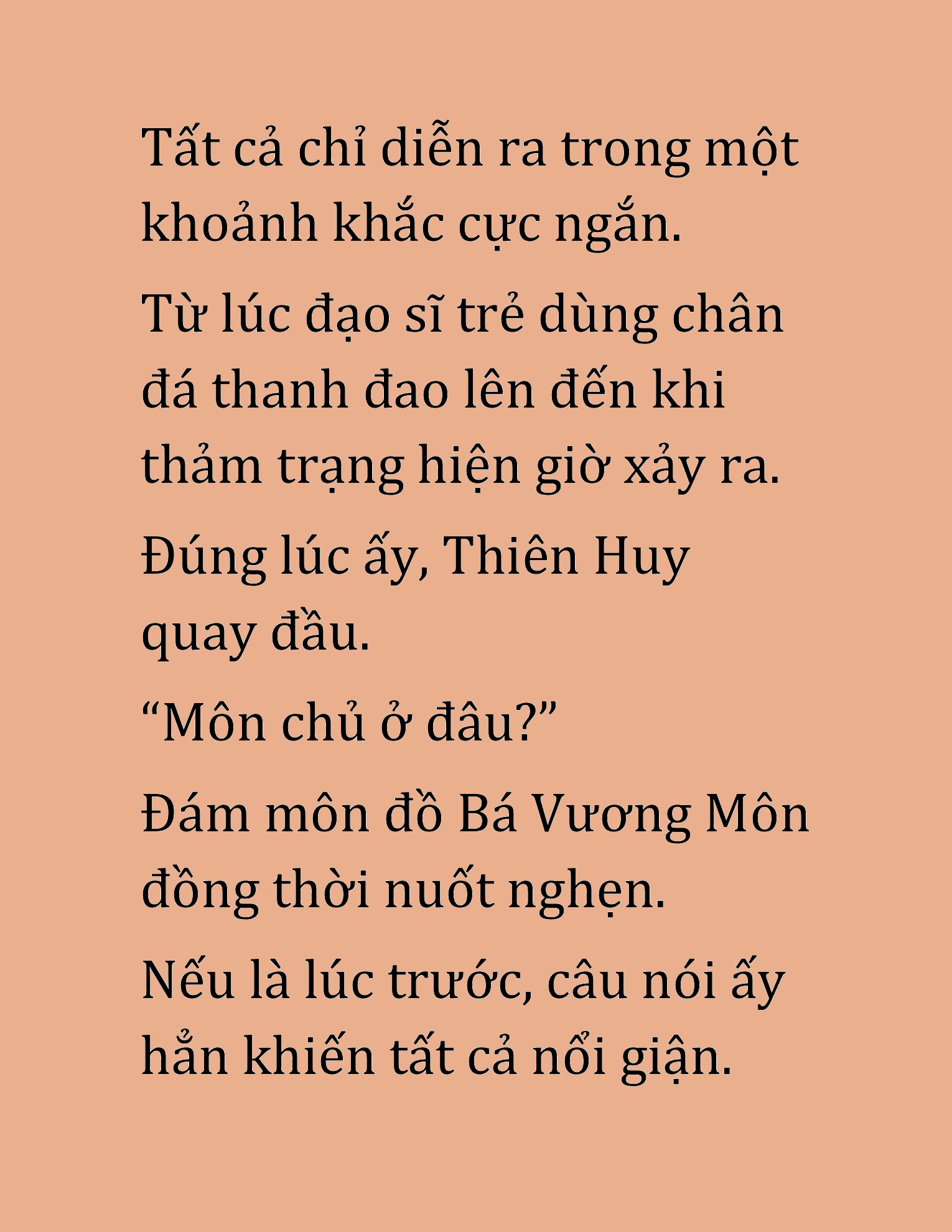 Tất cả chỉ diễn ra trong một khoảnh khắc cực ngắn.

Từ lúc đạo sĩ trẻ dùng chân đá thanh đao lên đến khi thảm trạng hiện giờ xảy ra.

Đúng lúc ấy, Thiên Huy quay đầu.

“Môn chủ ở đâu?”

Đám môn đồ Bá Vương Môn đồng thời nuốt nghẹn.

Nếu là lúc trước, câu nói ấy hẳn khiến tất cả nổi giận.